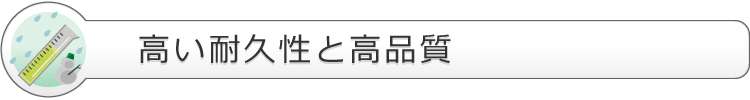 高い耐久性と高品質